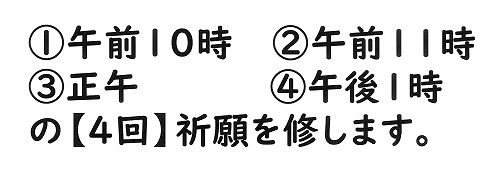 ①午前10時　②午前11時
③正午　④午後1時
の【4回】祈願を修します。